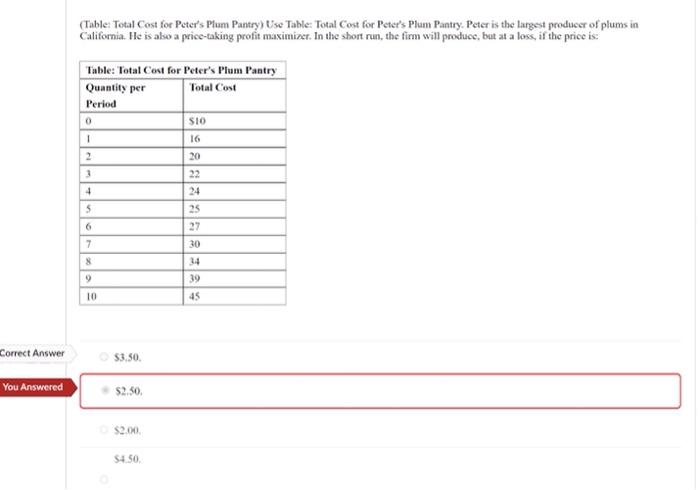 (Table: Total Cost for Peter's Plum Pantry) Use Table: Total Cost for Peter's Plum Pantry. Peter is the largest producer of plums in California. He is also a price-taking profit maximizer. In the short run, the firm will produce, but at a loss, if the price is:

Table: Total Cost for Peter's Plum Pantry

| Quantity per Period | Total Cost |
|---|---|
| 0 | $10 |
| 1 | 16 |
| 2 | 20 |
| 3 | 22 |
| 4 | 24 |
| 5 | 25 |
| 6 | 27 |
| 7 | 30 |
| 8 | 34 |
| 9 | 39 |
| 10 | 45 |

Correct Answer

$3.50.

You Answered

$2.50.

$2.00.

$4.50.